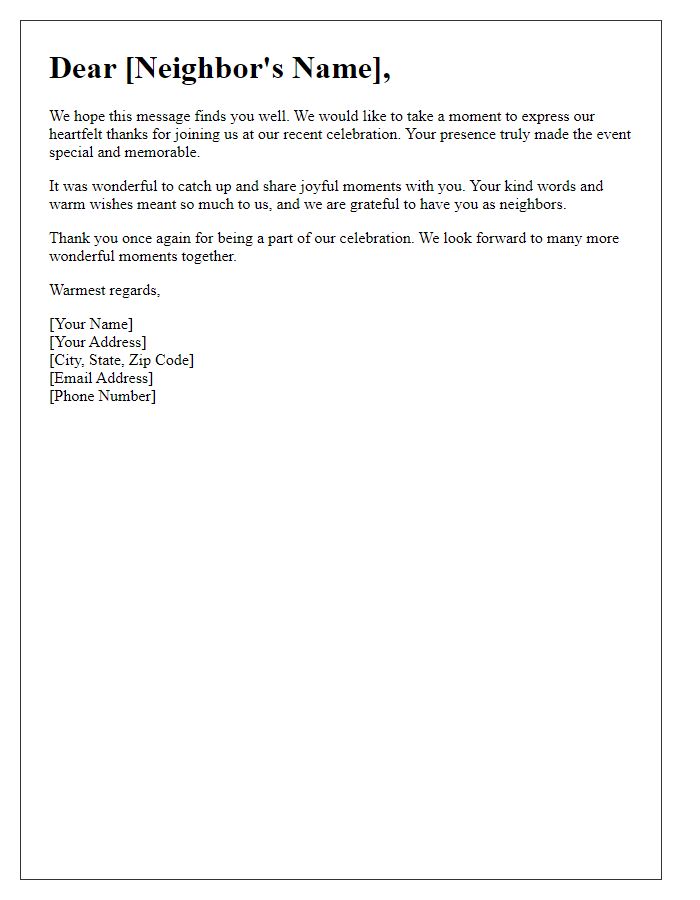 Dear [Neighbor's Name],

We hope this message finds you well. We would like to take a moment to express our heartfelt thanks for joining us at our recent celebration. Your presence truly made the event special and memorable.

It was wonderful to catch up and share joyful moments with you. Your kind words and warm wishes meant so much to us, and we are grateful to have you as neighbors.

Thank you once again for being a part of our celebration. We look forward to many more wonderful moments together.

Warmest regards,

[Your Name]
[Your Address]
[City, State, Zip Code]
[Email Address]
[Phone Number]